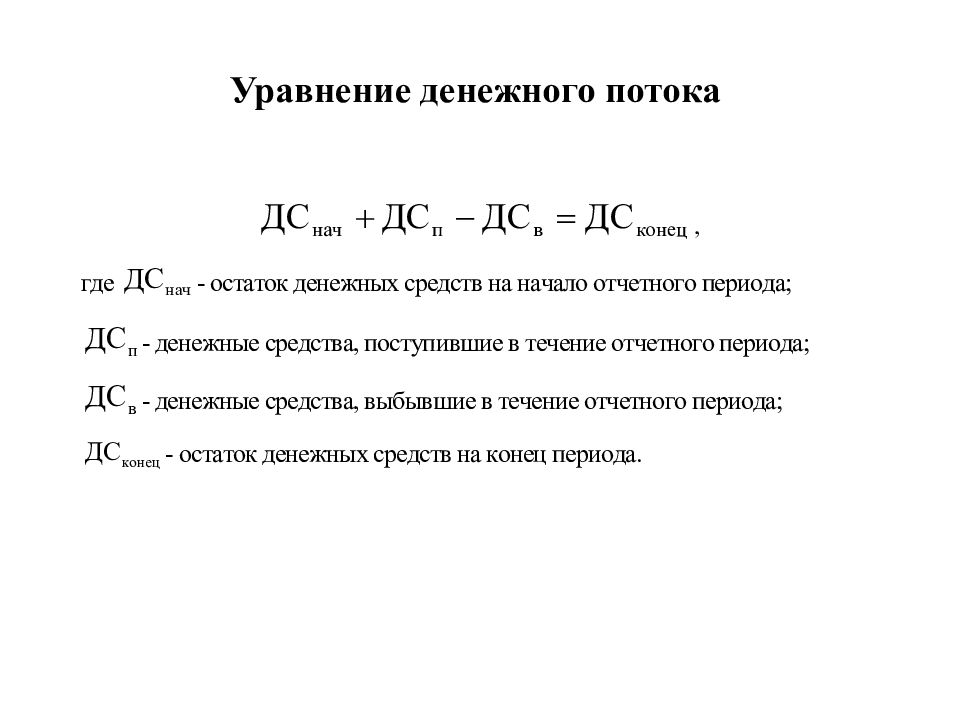 Уравнение денежного потока

$ДС_{нач} + ДС_{п} - ДС_{в} = ДС_{конец}$ ,

где $ДС_{нач}$ - остаток денежных средств на начало отчетного периода;

$ДС_{п}$ - денежные средства, поступившие в течение отчетного периода;

$ДС_{в}$ - денежные средства, выбывшие в течение отчетного периода;

$ДС_{конец}$ - остаток денежных средств на конец периода.